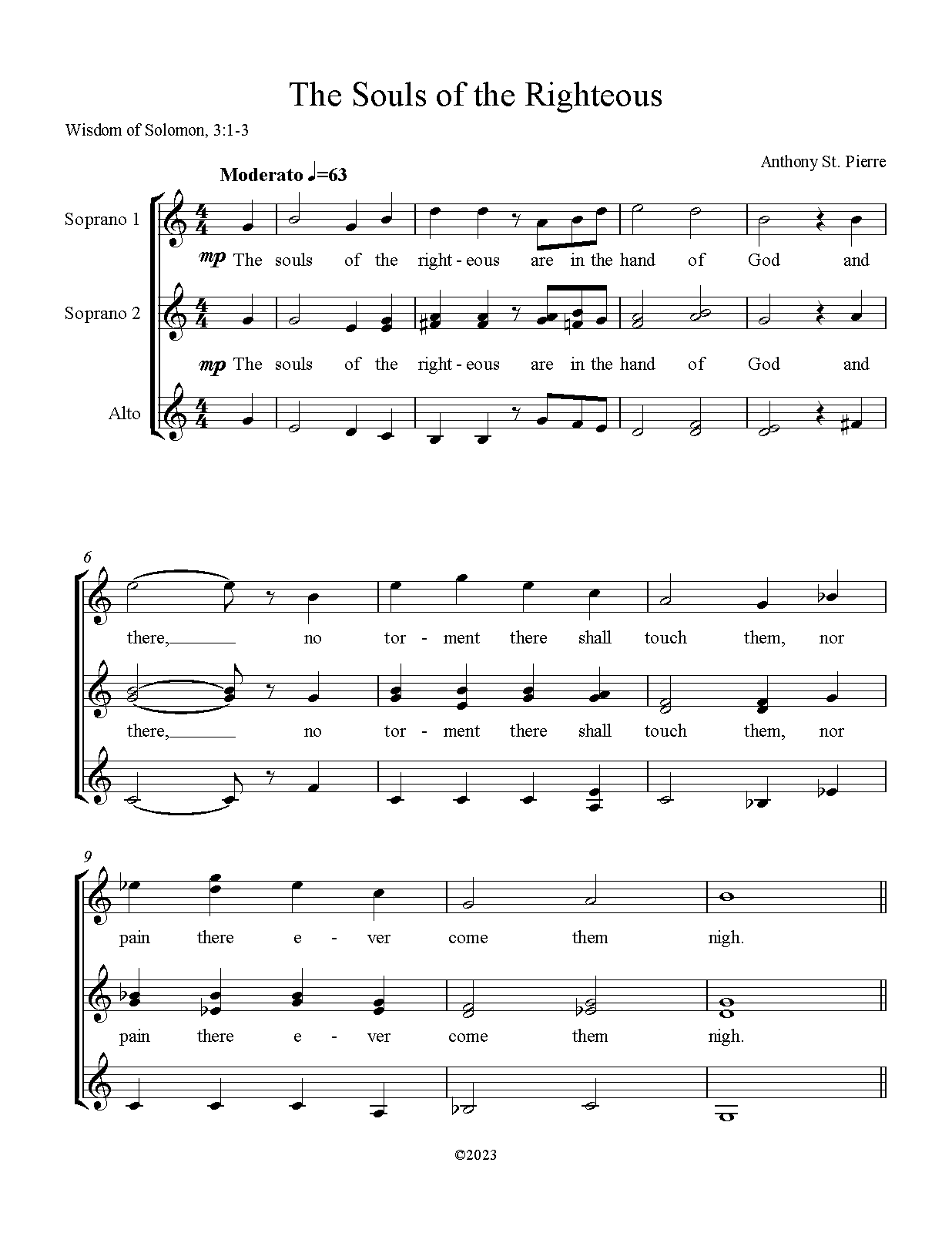 The Souls of the Righteous

Wisdom of Solomon, 3:1-3

Anthony St. Pierre

Moderato ♩=63

Soprano 1

mp The souls of the right - eous are in the hand of God and

Soprano 2

mp The souls of the right - eous are in the hand of God and

Alto

6

there, no tor - ment there shall touch them, nor

there, no tor - ment there shall touch them, nor

9

pain there e - ver come them nigh.

pain there e - ver come them nigh.

©2023